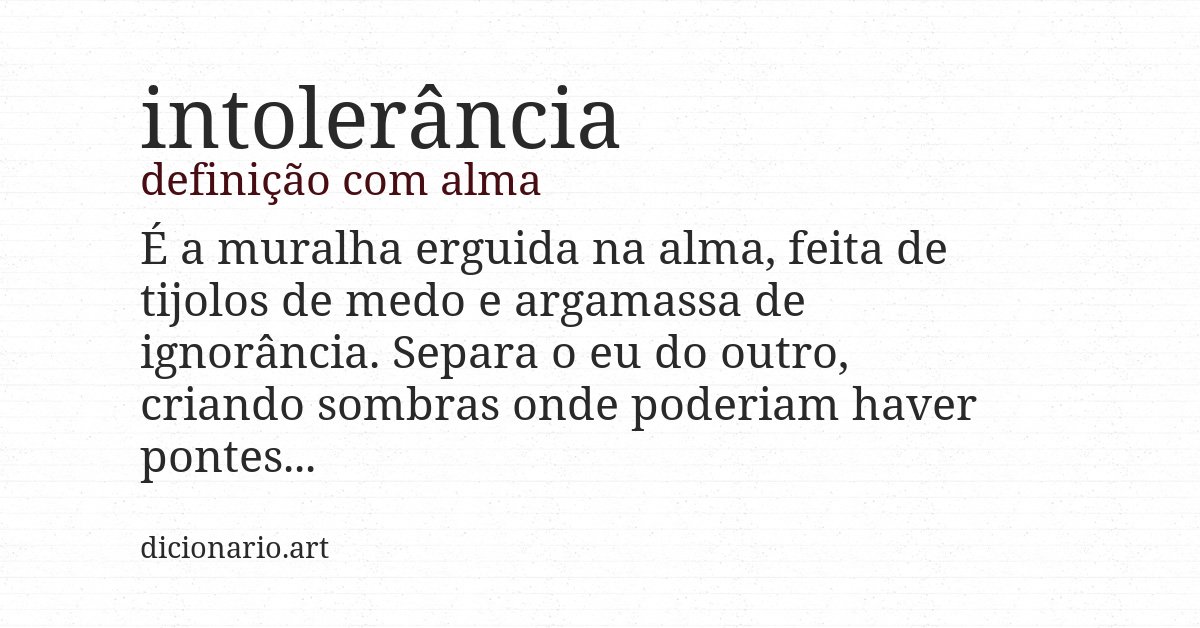 intolerância
definição com alma

É a muralha erguida na alma, feita de tijolos de medo e argamassa de ignorância. Separa o eu do outro, criando sombras onde poderiam haver pontes...

dicionario.art